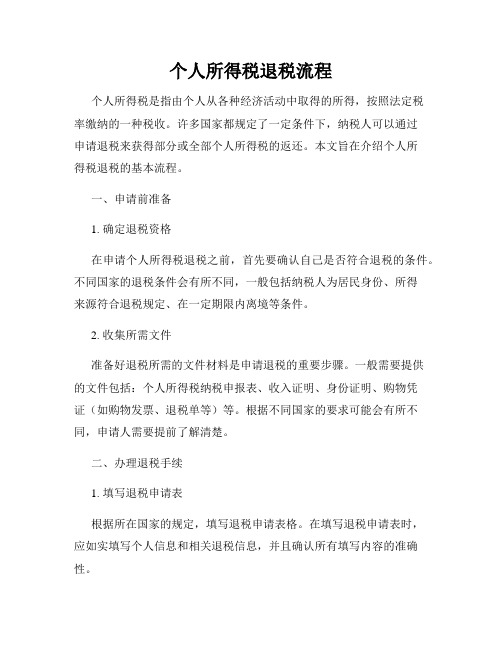 个人所得税退税流程

个人所得税是指由个人从各种经济活动中取得的所得，按照法定税率缴纳的一种税收。许多国家都规定了一定条件下，纳税人可以通过申请退税来获得部分或全部个人所得税的返还。本文旨在介绍个人所得税退税的基本流程。

一、申请前准备

1. 确定退税资格

在申请个人所得税退税之前，首先要确认自己是否符合退税的条件。不同国家的退税条件会有所不同，一般包括纳税人为居民身份、所得来源符合退税规定、在一定期限内离境等条件。

2. 收集所需文件

准备好退税所需的文件材料是申请退税的重要步骤。一般需要提供的文件包括：个人所得税纳税申报表、收入证明、身份证明、购物凭证（如购物发票、退税单等）等。根据不同国家的要求可能会有所不同，申请人需要提前了解清楚。

二、办理退税手续

1. 填写退税申请表

根据所在国家的规定，填写退税申请表格。在填写退税申请表时，应如实填写个人信息和相关退税信息，并且确认所有填写内容的准确性。